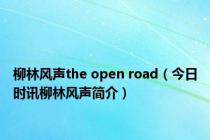 柳林风声the open road（今日时讯柳林风声简介）